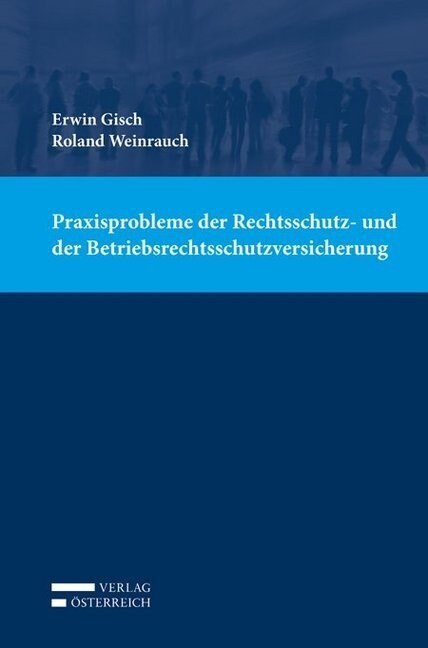 Erwin Gisch
Roland Weinrauch

Praxisprobleme der Rechtsschutz- und der Betriebsrechtsschutzversicherung

VERLAG
ÖSTERREICH